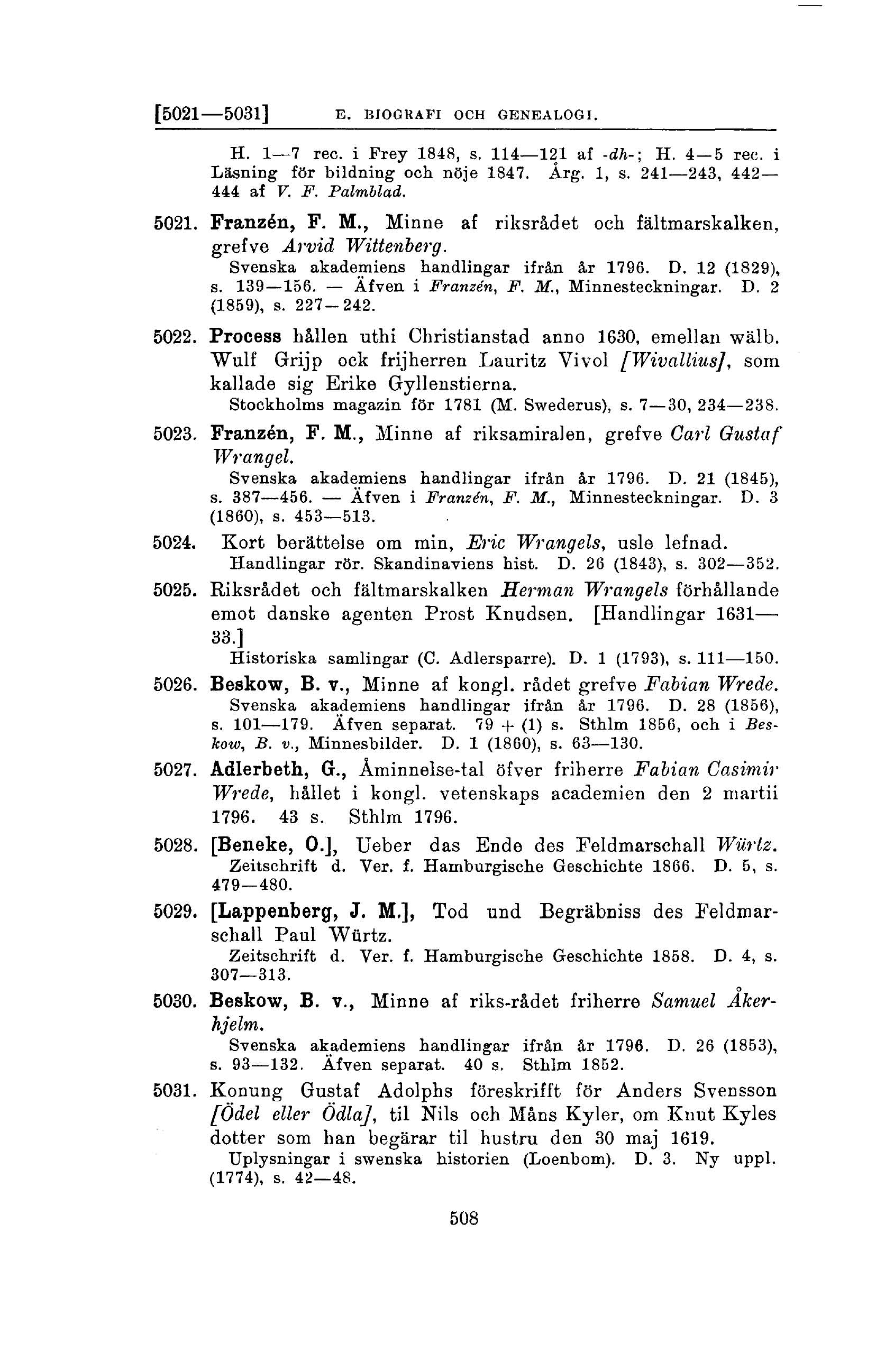 [5021—5031] E. BIOGRAFI OCH GENEALOGI.

H. 1—7 rec. i Frey 1848, s. 114—121 af -dh-; H. 4—5 rec. i Läsning för bildning och nöje 1847. Årg. 1, s. 241—243, 442—444 af V. F. Palmblad.

5021. Franzén, F. M., Minne af riksrådet och fältmarskalken, grefve Arvid Wittenberg.
Svenska akademiens handlingar ifrån år 1796. D. 12 (1829), s. 139—156. — Äfven i Franzén, F. M., Minnesteckningar. D. 2 (1859), s. 227—242.

5022. Process hållen uthi Christianstad anno 1630, emellan wälb. Wulf Grijp ock frijherren Lauritz Vivol [Wivallius], som kallade sig Erike Gyllenstierna.
Stockholms magazin för 1781 (M. Swederus), s. 7—30, 234—238.

5023. Franzén, F. M., Minne af riksamiralen, grefve Carl Gustaf Wrangel.
Svenska akademiens handlingar ifrån år 1796. D. 21 (1845), s. 387—456. — Äfven i Franzén, F. M., Minnesteckningar. D. 3 (1860), s. 453—513.

5024. Kort berättelse om min, Eric Wrangels, usle lefnad.
Handlingar rör. Skandinaviens hist. D. 26 (1843), s. 302—352.

5025. Riksrådet och fältmarskalken Herman Wrangels förhållande emot danske agenten Prost Knudsen. [Handlingar 1631—33.]
Historiska samlingar (C. Adlersparre). D. 1 (1793), s. 111—150.

5026. Beskow, B. v., Minne af kongl. rådet grefve Fabian Wrede.
Svenska akademiens handlingar ifrån år 1796. D. 28 (1856), s. 101—179. Äfven separat. 79 + (1) s. Sthlm 1856, och i Beskow, B. v., Minnesbilder. D. 1 (1860), s. 63—130.

5027. Adlerbeth, G., Åminnelse-tal öfver friherre Fabian Casimir Wrede, hållet i kongl. vetenskaps academien den 2 martii 1796. 43 s. Sthlm 1796.

5028. [Beneke, O.], Ueber das Ende des Feldmarschall Würtz.
Zeitschrift d. Ver. f. Hamburgische Geschichte 1866. D. 5, s. 479—480.

5029. [Lappenberg, J. M.], Tod und Begräbniss des Feldmarschall Paul Würtz.
Zeitschrift d. Ver. f. Hamburgische Geschichte 1858. D. 4, s. 307—313.

5030. Beskow, B. v., Minne af riks-rådet friherre Samuel Åkerhjelm.
Svenska akademiens handlingar ifrån år 1796. D. 26 (1853), s. 93—132. Äfven separat. 40 s. Sthlm 1852.

5031. Konung Gustaf Adolphs föreskrifft för Anders Svensson [Ödel eller Ödla], til Nils och Måns Kyler, om Knut Kyles dotter som han begärar til hustru den 30 maj 1619.
Uplysningar i swenska historien (Loenbom). D. 3. Ny uppl. (1774), s. 42—48.

508